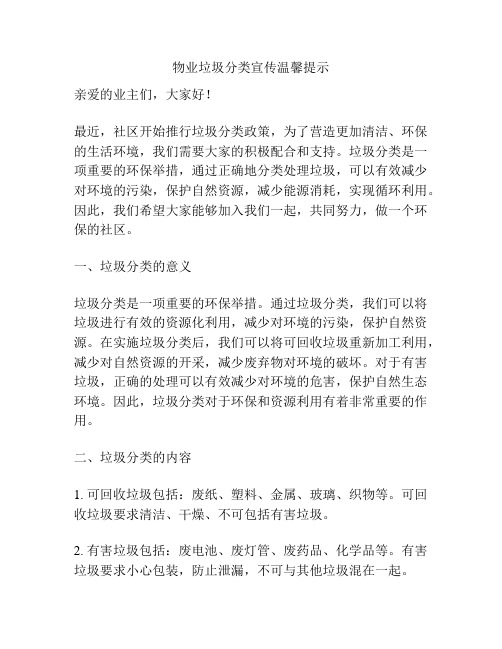 物业垃圾分类宣传温馨提示

亲爱的业主们，大家好！

最近，社区开始推行垃圾分类政策，为了营造更加清洁、环保的生活环境，我们需要大家的积极配合和支持。垃圾分类是一项重要的环保举措，通过正确地分类处理垃圾，可以有效减少对环境的污染，保护自然资源，减少能源消耗，实现循环利用。因此，我们希望大家能够加入我们一起，共同努力，做一个环保的社区。

一、垃圾分类的意义

垃圾分类是一项重要的环保举措。通过垃圾分类，我们可以将垃圾进行有效的资源化利用，减少对环境的污染，保护自然资源。在实施垃圾分类后，我们可以将可回收垃圾重新加工利用，减少对自然资源的开采，减少废弃物对环境的破坏。对于有害垃圾，正确的处理可以有效减少对环境的危害，保护自然生态环境。因此，垃圾分类对于环保和资源利用有着非常重要的作用。

二、垃圾分类的内容

1. 可回收垃圾包括：废纸、塑料、金属、玻璃、织物等。可回收垃圾要求清洁、干燥、不可包括有害垃圾。

2. 有害垃圾包括：废电池、废灯管、废药品、化学品等。有害垃圾要求小心包装，防止泄漏，不可与其他垃圾混在一起。